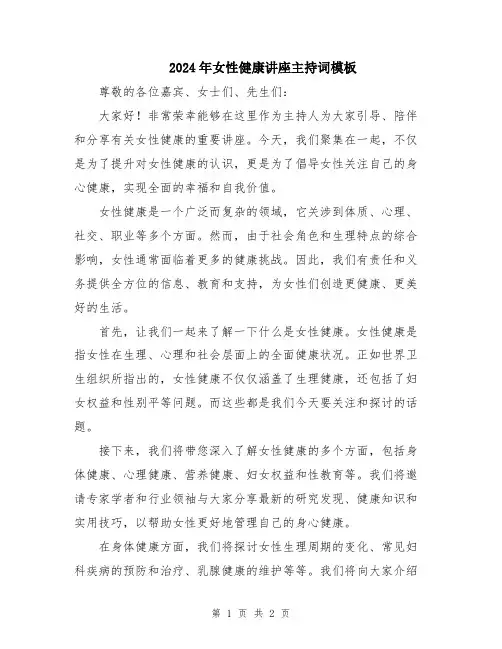 2024年女性健康讲座主持词模板

尊敬的各位嘉宾、女士们、先生们：

大家好！非常荣幸能够在这里作为主持人为大家引导、陪伴和分享有关女性健康的重要讲座。今天，我们聚集在一起，不仅是为了提升对女性健康的认识，更是为了倡导女性关注自己的身心健康，实现全面的幸福和自我价值。

女性健康是一个广泛而复杂的领域，它关涉到体质、心理、社交、职业等多个方面。然而，由于社会角色和生理特点的综合影响，女性通常面临着更多的健康挑战。因此，我们有责任和义务提供全方位的信息、教育和支持，为女性们创造更健康、更美好的生活。

首先，让我们一起来了解一下什么是女性健康。女性健康是指女性在生理、心理和社会层面上的全面健康状况。正如世界卫生组织所指出的，女性健康不仅仅涵盖了生理健康，还包括了妇女权益和性别平等问题。而这些都是我们今天要关注和探讨的话题。

接下来，我们将带您深入了解女性健康的多个方面，包括身体健康、心理健康、营养健康、妇女权益和性教育等。我们将邀请专家学者和行业领袖与大家分享最新的研究发现、健康知识和实用技巧，以帮助女性更好地管理自己的身心健康。

在身体健康方面，我们将探讨女性生理周期的变化、常见妇科疾病的预防和治疗、乳腺健康的维护等等。我们将向大家介绍

第 1 页 共 2 页